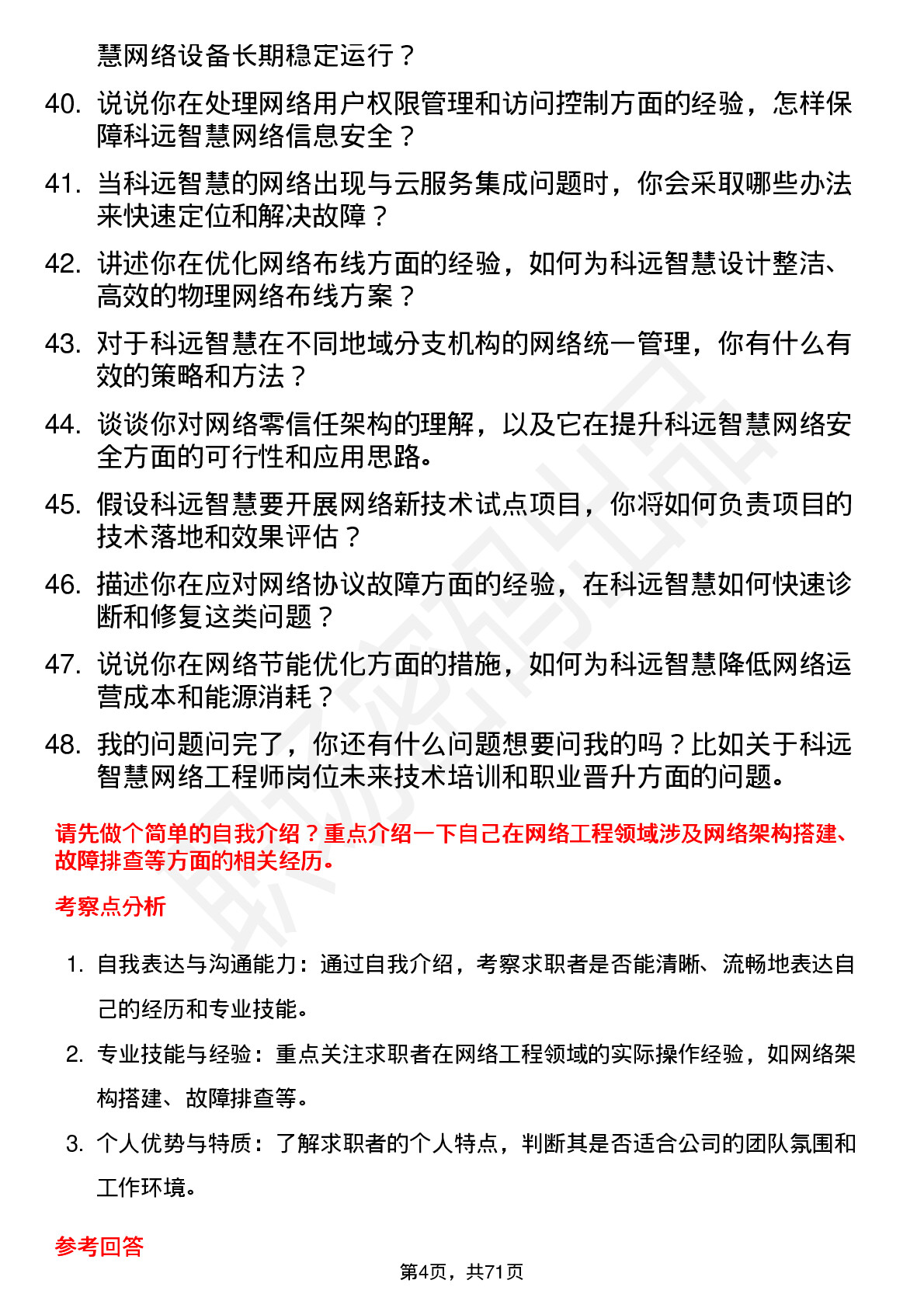 慧网络设备长期稳定运行？

40. 说说你在处理网络用户权限管理和访问控制方面的经验，怎样保障科远智慧网络信息安全？

41. 当科远智慧的网络出现与云服务集成问题时，你会采取哪些办法来快速定位和解决故障？

42. 讲述你在优化网络布线方面的经验，如何为科远智慧设计整洁、高效的物理网络布线方案？

43. 对于科远智慧在不同地域分支机构的网络统一管理，你有什么有效的策略和方法？

44. 谈谈你对网络零信任架构的理解，以及它在提升科远智慧网络安全方面的可行性和应用思路。

45. 假设科远智慧要开展网络新技术试点项目，你将如何负责项目的技术落地和效果评估？

46. 描述你在应对网络协议故障方面的经验，在科远智慧如何快速诊断和修复这类问题？

47. 说说你在网络节能优化方面的措施，如何为科远智慧降低网络运营成本和能源消耗？

48. 我的问题问完了，你还有什么问题想要问我的吗？比如关于科远智慧网络工程师岗位未来技术培训和职业晋升方面的问题。

请先做个简单的自我介绍？重点介绍一下自己在网络工程领域涉及网络架构搭建、故障排查等方面的相关经历。

考察点分析

1. 自我表达与沟通能力：通过自我介绍，考察求职者是否能清晰、流畅地表达自己的经历和专业技能。

2. 专业技能与经验：重点关注求职者在网络工程领域的实际操作经验，如网络架构搭建、故障排查等。

3. 个人优势与特质：了解求职者的个人特点，判断其是否适合公司的团队氛围和工作环境。

参考回答

第4页，共71页